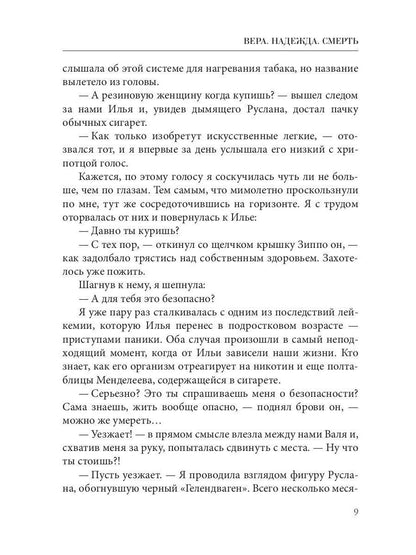 ВЕРА. НАДЕЖДА. СМЕРТЬ

слышала об этой системе для нагревания табака, но название вылетело из головы.

— А резиновую женщину когда купишь? — вышел следом за нами Илья и, увидев дымящего Руслана, достал пачку обычных сигарет.

— Как только изобретут искусственные легкие, — отозвался тот, и я впервые за день услышала его низкий с хрипотцой голос.

Кажется, по этому голосу я соскучилась чуть ли не больше, чем по глазам. Тем самым, что мимолетно проскользнули по мне, тут же сосредоточившись на горизонте. Я с трудом оторвалась от них и повернулась к Илье:

— Давно ты куришь?

— С тех пор, — откинул со щелчком крышку Зиппо он, — как задолбало трястись над собственным здоровьем. Захотелось уже пожить.

Шагнув к нему, я шепнула:

— А для тебя это безопасно?

Я уже пару раз сталкивалась с одним из последствий лейкемии, которую Илья перенес в подростковом возрасте — приступами паники. Оба случая произошли в самый неподходящий момент, когда от Ильи зависели наши жизни. Кто знает, как его организм отреагирует на никотин и еще полтаблицы Менделеева, содержащейся в сигарете.

— Серьезно? Это ты спрашиваешь меня о безопасности? Сама знаешь, жить вообще опасно, — поднял брови он, — можно же умереть…

— Уезжает! — в прямом смысле влезла между нами Валя и, схватив меня за руку, попыталась сдвинуть с места. — Ну что ты стоишь?!

— Пусть уезжает. — Я проводила взглядом фигуру Руслана, обогнувшую черный «Гелендваген». Всего несколько меся-

9